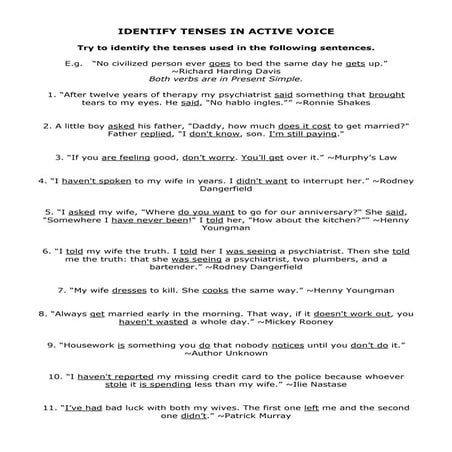 IDENTIFY TENSES IN ACTIVE VOICE

Try to identify the tenses used in the following sentences.

E.g. "No civilized person ever goes to bed the same day he gets up." ~Richard Harding Davis
Both verbs are in Present Simple.

1. "After twelve years of therapy my psychiatrist said something that brought tears to my eyes. He said, "No hablo ingles."" ~Ronnie Shakes

2. A little boy asked his father, "Daddy, how much does it cost to get married?" Father replied, "I don't know, son. I'm still paying."

3. "If you are feeling good, don't worry. You'll get over it." ~Murphy's Law

4. "I haven't spoken to my wife in years. I didn't want to interrupt her." ~Rodney Dangerfield

5. "I asked my wife, "Where do you want to go for our anniversary?" She said, "Somewhere I have never been!" I told her, "How about the kitchen?"" ~Henny Youngman

6. "I told my wife the truth. I told her I was seeing a psychiatrist. Then she told me the truth: that she was seeing a psychiatrist, two plumbers, and a bartender." ~Rodney Dangerfield

7. "My wife dresses to kill. She cooks the same way." ~Henny Youngman

8. "Always get married early in the morning. That way, if it doesn't work out, you haven't wasted a whole day." ~Mickey Rooney

9. "Housework is something you do that nobody notices until you don't do it." ~Author Unknown

10. "I haven't reported my missing credit card to the police because whoever stole it is spending less than my wife." ~Ilie Nastase

11. "I've had bad luck with both my wives. The first one left me and the second one didn't." ~Patrick Murray